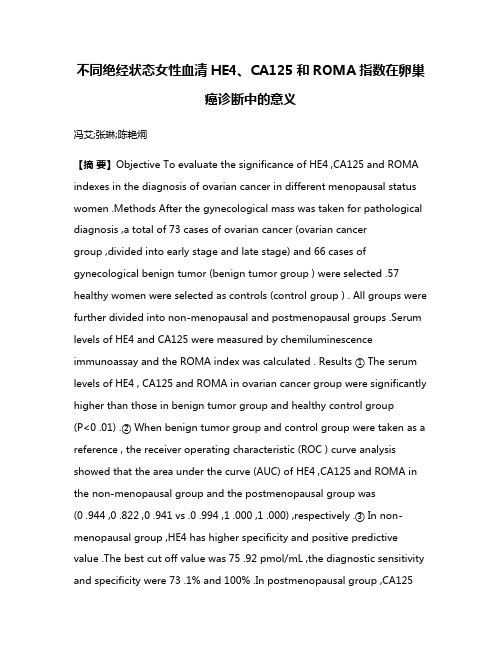 不同绝经状态女性血清 HE4、CA125 和 ROMA 指数在卵巢癌诊断中的意义

冯艾;张琳;陈艳炯

【摘 要】Objective To evaluate the significance of HE4 ,CA125 and ROMA indexes in the diagnosis of ovarian cancer in different menopausal status women .Methods After the gynecological mass was taken for pathological diagnosis ,a total of 73 cases of ovarian cancer (ovarian cancer group ,divided into early stage and late stage) and 66 cases of gynecological benign tumor (benign tumor group ) were selected .57 healthy women were selected as controls (control group ) . All groups were further divided into non-menopausal and postmenopausal groups .Serum levels of HE4 and CA125 were measured by chemiluminescence immunoassay and the ROMA index was calculated . Results ① The serum levels of HE4 , CA125 and ROMA in ovarian cancer group were significantly higher than those in benign tumor group and healthy control group (P<0 .01) .② When benign tumor group and control group were taken as a reference , the receiver operating characteristic (ROC ) curve analysis showed that the area under the curve (AUC) of HE4 ,CA125 and ROMA in the non-menopausal group and the postmenopausal group was (0 .944 ,0 .822 ,0 .941 vs .0 .994 ,1 .000 ,1 .000) ,respectively .③ In non-menopausal group ,HE4 has higher specificity and positive predictive value .The best cut off value was 75 .92 pmol/mL ,the diagnostic sensitivity and specificity were 73 .1% and 100% .In postmenopausal group ,CA125